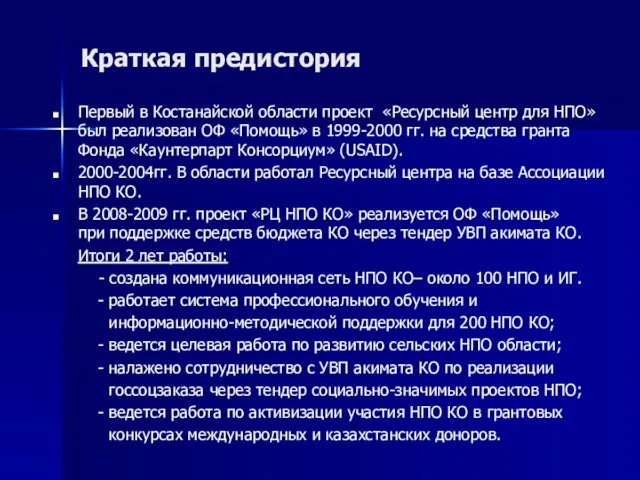 Краткая предистория

Первый в Костанайской области проект «Ресурсный центр для НПО» был реализован ОФ «Помощь» в 1999-2000 гг. на средства гранта Фонда «Каунтерпарт Консорциум» (USAID).

2000-2004гг. В области работал Ресурсный центра на базе Ассоциации НПО КО.

В 2008-2009 гг. проект «РЦ НПО КО» реализуется ОФ «Помощь» при поддержке средств бюджета КО через тендер УВП акимата КО.

Итоги 2 лет работы:

- создана коммуникационная сеть НПО КО– около 100 НПО и ИГ.
- работает система профессионального обучения и информационно-методической поддержки для 200 НПО КО;
- ведется целевая работа по развитию сельских НПО области;
- налажено сотрудничество с УВП акимата КО по реализации госсоцзаказа через тендер социально-значимых проектов НПО;
- ведется работа по активизации участия НПО КО в грантовых конкурсах международных и казахстанских доноров.